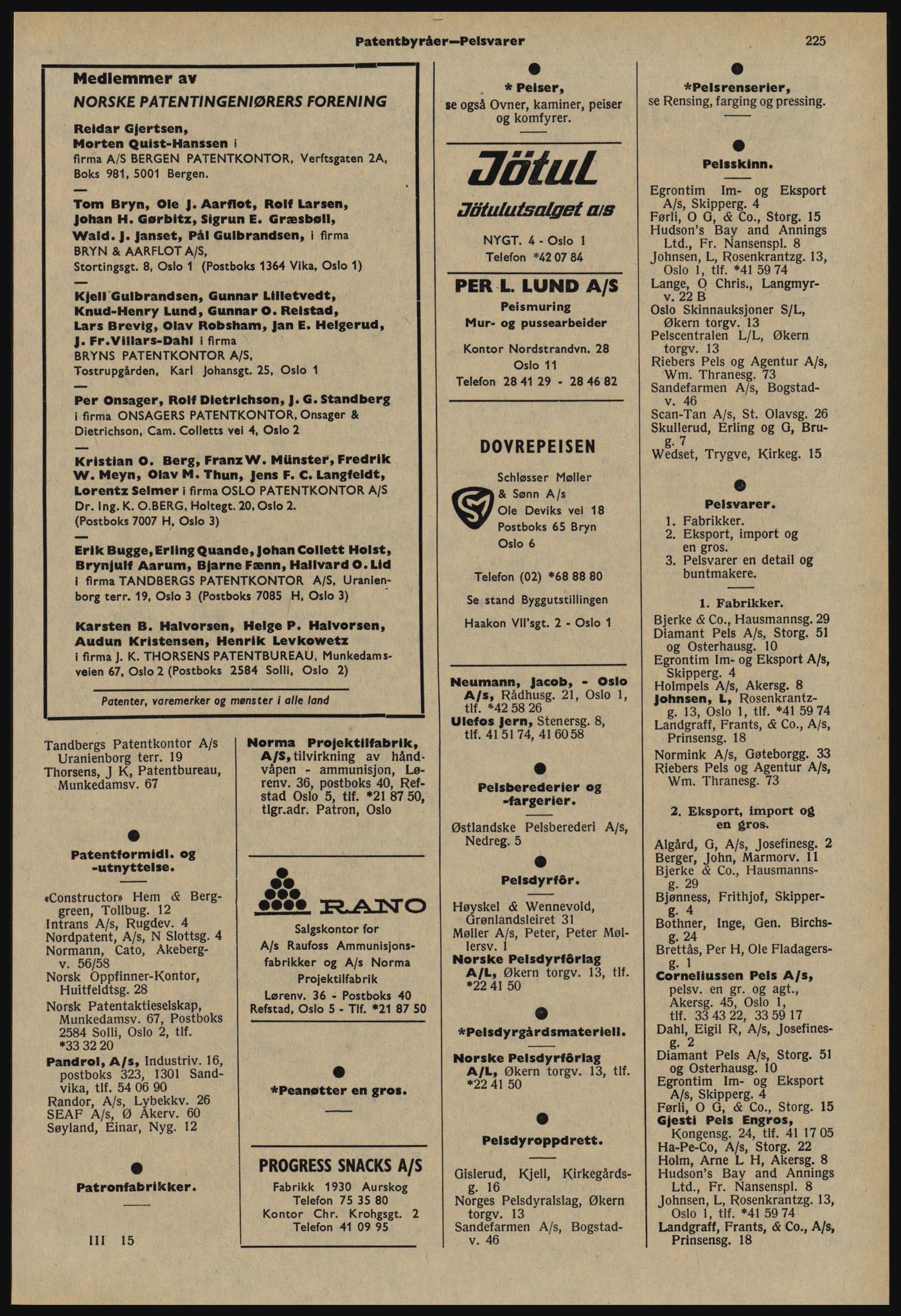 Patentbyråer—Pelsvarer

225

Medlemmer av
NORSKE PATENTINGENIØRERS FORENING

Reidar Gjertsen,
Morten Quist-Hanssen i
firma A/S BERGEN PATENTKONTOR, Verftsgaten 2A, Boks 981, 5001 Bergen.

—

Tom Bryn, Ole J. Aarflot, Rolf Larsen, Johan H. Gørbitz, Sigrun E. Græsbøll, Wald. J. Janset, Pål Gulbrandsen, i firma BRYN & AARFLOT A/S,
Stortingsgt. 8, Oslo 1 (Postboks 1364 Vika, Oslo 1)

—

Kjell Gulbrandsen, Gunnar Lilletvedt, Knud-Henry Lund, Gunnar O. Reistad, Lars Brevig, Olav Robsham, Jan E. Helgerud, J. Fr.Villars-Dahl i firma
BRYNS PATENTKONTOR A/S,
Tostrupgården, Karl Johansgt. 25, Oslo 1

—

Per Onsager, Rolf Dietrichson, J. G. Standberg i firma ONSAGERS PATENTKONTOR, Onsager & Dietrichson, Cam. Colletts vei 4, Oslo 2

—

Kristian O. Berg, Franz W. Münster, Fredrik W. Meyn, Olav M. Thun, Jens F. C. Langfeldt, Lorentz Selmer i firma OSLO PATENTKONTOR A/S Dr. Ing. K. O.BERG, Holtegt. 20, Oslo 2.
(Postboks 7007 H, Oslo 3)

—

Erik Bugge, Erling Quande, Johan Collett Holst, Brynjulf Aarum, Bjarne Fænn, Hallvard O. Lid i firma TANDBERGS PATENTKONTOR A/S, Uranienborg terr. 19, Oslo 3 (Postboks 7085 H, Oslo 3)

Karsten B. Halvorsen, Helge P. Halvorsen, Audun Kristensen, Henrik Levkowetz
i firma J. K. THORSENS PATENTBUREAU, Munkedamsveien 67, Oslo 2 (Postboks 2584 Solli, Oslo 2)

Patenter, varemerker og mønster i alle land

Tandbergs Patentkontor A/s Uranienborg terr. 19
Thorsens, J K, Patentbureau, Munkedamsv. 67

Patentformidl. og -utnyttelse.

«Constructor» Hem & Berggreen, Tollbug. 12
Intrans A/s, Rugdev. 4
Nordpatent, A/s, N Slottsg. 4
Normann, Cato, Akebergv. 56/58
Norsk Oppfinner-Kontor, Huitfeldtsg. 28
Norsk Patentaktieselskap, Munkedamsv. 67, Postboks 2584 Solli, Oslo 2, tlf. *33 32 20
Pandrol, A/s, Industriv. 16, postboks 323, 1301 Sandvika, tlf. 54 06 90
Randor, A/s, Lybekkv. 26
SEAF A/s, Ø Akerv. 60
Søyland, Einar, Nyg. 12

Patronfabrikker.

III 15

Norma Projektilfabrik, A/S, tilvirkning av håndvåpen - ammunisjon, Lørenv. 36, postboks 40, Refstad Oslo 5, tlf. *21 87 50, tlgr.adr. Patron, Oslo

RANO
Salgskontor for
A/s Raufoss Ammunisjonsfabrikker og A/s Norma Projektilfabrik
Lørenv. 36 - Postboks 40
Refstad, Oslo 5 - Tlf. *21 87 50

*Peanøtter en gros.

PROGRESS SNACKS A/S
Fabrikk 1930 Aurskog
Telefon 75 35 80
Kontor Chr. Krohgsgt. 2
Telefon 41 09 95

* Peiser,
se også Ovner, kaminer, peiser og komfyrer.

Jötul
Jötulutsalget a/s
NYGT. 4 - Oslo 1
Telefon *42 07 84

PER L. LUND A/S
Peismuring
Mur- og pussearbeider
Kontor Nordstrandvn. 28
Oslo 11
Telefon 28 41 29 - 28 46 82

DOVREPEISEN
Schløsser Møller & Sønn A/s
Ole Deviks vei 18
Postboks 65 Bryn
Oslo 6
Telefon (02) *68 88 80
Se stand Byggutstillingen
Haakon VII'sgt. 2 - Oslo 1

Neumann, Jacob, - Oslo A/s, Rådhusg. 21, Oslo 1, tlf. *42 58 26
Ulefos Jern, Stenersg. 8, tlf. 41 51 74, 41 60 58

Pelsberederier og -fargerier.

Østlandske Pelsberederi A/s, Nedreg. 5

Pelsdyrfôr.

Høyskel & Wennevold, Grønlandsleiret 31
Møller A/s, Peter, Peter Møllersv. 1
Norske Pelsdyrfôrlag A/L, Økern torgv. 13, tlf. *22 41 50

*Pelsdyrgårdsmateriell.

Norske Pelsdyrfôrlag A/L, Økern torgv. 13, tlf. *22 41 50

Pelsdyroppdrett.

Gislerud, Kjell, Kirkegårdsg. 16
Norges Pelsdyralslag, Økern torgv. 13
Sandefarmen A/s, Bogstadv. 46

*Pelsrenserier,
se Rensing, farging og pressing.

Pelsskinn.

Egrontim Im- og Eksport A/s, Skipperg. 4
Førli, O G, & Co., Storg. 15
Hudson's Bay and Annings Ltd., Fr. Nansenspl. 8
Johnsen, L, Rosenkrantzg. 13, Oslo 1, tlf. *41 59 74
Lange, O Chris., Langmyrv. 22 B
Oslo Skinnauksjoner S/L, Økern torgv. 13
Pelscentralen L/L, Økern torgv. 13
Riebers Pels og Agentur A/s, Wm. Thranesg. 73
Sandefarmen A/s, Bogstadv. 46
Scan-Tan A/s, St. Olavsg. 26
Skullerud, Erling og G, Brug. 7
Wedset, Trygve, Kirkeg. 15

Pelsvarer.

1. Fabrikker.
2. Eksport, import og en gros.
3. Pelsvarer en detail og buntmakere.

1. Fabrikker.

Bjerke & Co., Hausmannsg. 29
Diamant Pels A/s, Storg. 51 og Osterhausg. 10
Egrontim Im- og Eksport A/s, Skipperg. 4
Holmpels A/s, Akersg. 8
Johnsen, L, Rosenkrantzg. 13, Oslo 1, tlf. *41 59 74
Landgraff, Frants, & Co., A/s, Prinsensg. 18
Normink A/s, Gøteborgg. 33
Riebers Pels og Agentur A/s, Wm. Thranesg. 73

2. Eksport, import og en gros.

Algård, G, A/s, Josefinesg. 2
Berger, John, Marmorv. 11
Bjerke & Co., Hausmannsg. 29
Bjønness, Frithjof, Skipperg. 4
Bothner, Inge, Gen. Birchsg. 24
Brettås, Per H, Ole Fladagersg. 1
Corneliussen Pels A/s, pelsv. en gr. og agt., Akersg. 45, Oslo 1, tlf. 33 43 22, 33 59 17
Dahl, Eigil R, A/s, Josefinesg. 2
Diamant Pels A/s, Storg. 51 og Osterhausg. 10
Egrontim Im- og Eksport A/s, Skipperg. 4
Førli, O G, & Co., Storg. 15
Gjesti Pels Engros, Kongensg. 24, tlf. 41 17 05
Ha-Pe-Co, A/s, Storg. 22
Holm, Arne L H, Akersg. 8
Hudson's Bay and Annings Ltd., Fr. Nansenspl. 8
Johnsen, L, Rosenkrantzg. 13, Oslo 1, tlf. *41 59 74
Landgraff, Frants, & Co., A/s, Prinsensg. 18